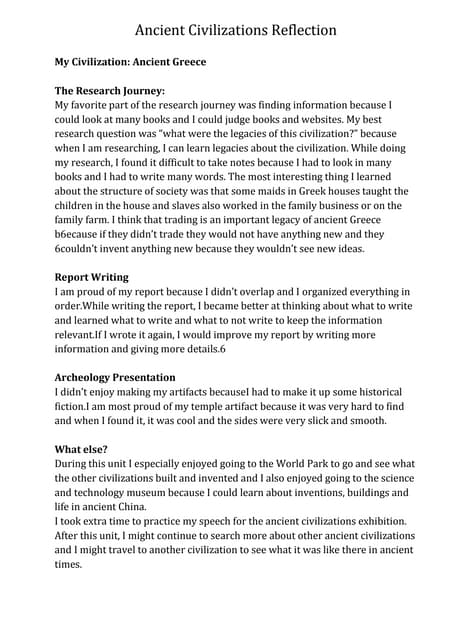 Ancient Civilizations Reflection

My Civilization: Ancient Greece

The Research Journey:
My favorite part of the research journey was finding information because I could look at many books and I could judge books and websites. My best research question was "what were the legacies of this civilization?" because when I am researching, I can learn legacies about the civilization. While doing my research, I found it difficult to take notes because I had to look in many books and I had to write many words. The most interesting thing I learned about the structure of society was that some maids in Greek houses taught the children in the house and slaves also worked in the family business or on the family farm. I think that trading is an important legacy of ancient Greece b6ecause if they didn't trade they would not have anything new and they 6couldn't invent anything new because they wouldn't see new ideas.

Report Writing
I am proud of my report because I didn't overlap and I organized everything in order.While writing the report, I became better at thinking about what to write and learned what to write and what to not write to keep the information relevant.If I wrote it again, I would improve my report by writing more information and giving more details.6

Archeology Presentation
I didn't enjoy making my artifacts becauseI had to make it up some historical fiction.I am most proud of my temple artifact because it was very hard to find and when I found it, it was cool and the sides were very slick and smooth.

What else?
During this unit I especially enjoyed going to the World Park to go and see what the other civilizations built and invented and I also enjoyed going to the science and technology museum because I could learn about inventions, buildings and life in ancient China.
I took extra time to practice my speech for the ancient civilizations exhibition. After this unit, I might continue to search more about other ancient civilizations and I might travel to another civilization to see what it was like there in ancient times.